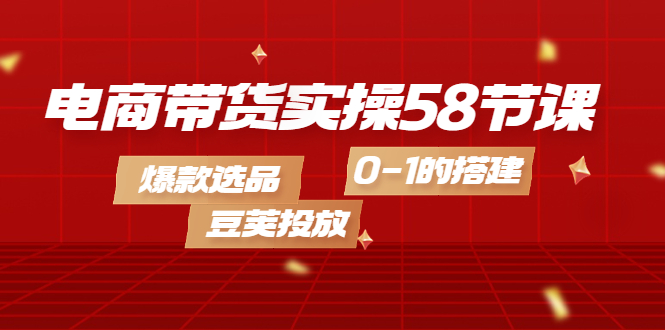 电商带货实操58节课

爆款选品

0-1的搭建

豆荚投放